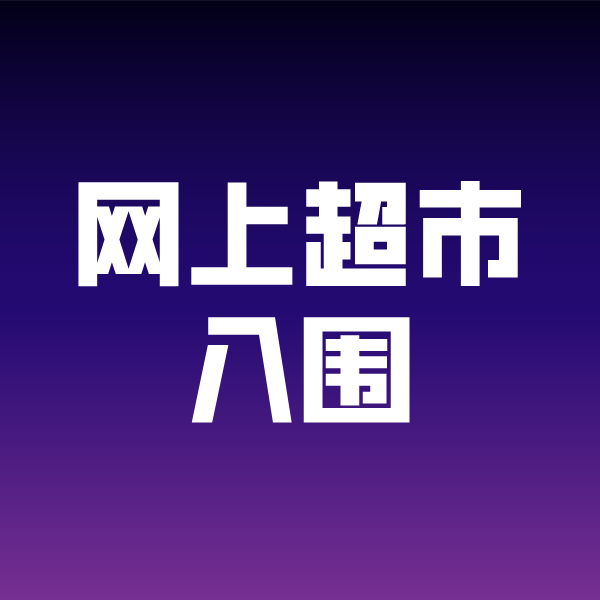 网上超市
入围